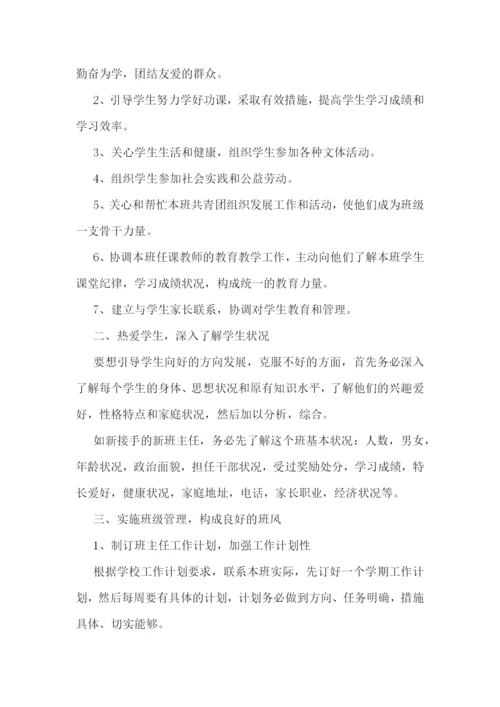 勤奋为学，团结友爱的群众。

2、引导学生努力学好功课，采取有效措施，提高学生学习成绩和学习效率。

3、关心学生生活和健康，组织学生参加各种文体活动。

4、组织学生参加社会实践和公益劳动。

5、关心和帮忙本班共青团组织发展工作和活动，使他们成为班级一支骨干力量。

6、协调本班任课教师的教育教学工作，主动向他们了解本班学生课堂纪律，学习成绩状况，构成统一的教育力量。

7、建立与学生家长联系，协调对学生教育和管理。

二、热爱学生，深入了解学生状况

要想引导学生向好的方向发展，克服不好的方面，首先务必深入了解每个学生的身体、思想状况和原有知识水平，了解他们的兴趣爱好，性格特点和家庭状况，然后加以分析，综合。

如新接手的新班主任，务必先了解这个班基本状况：人数，男女，年龄状况，政治面貌，担任干部状况，受过奖励处分，学习成绩，特长爱好，健康状况，家庭地址，电话，家长职业，经济状况等。

三、实施班级管理，构成良好的班风

1、制订班主任工作计划，加强工作计划性

根据学校工作计划要求，联系本班实际，先订好一个学期工作计划，然后每周要有具体的计划，计划务必做到方向、任务明确，措施具体、切实能够。